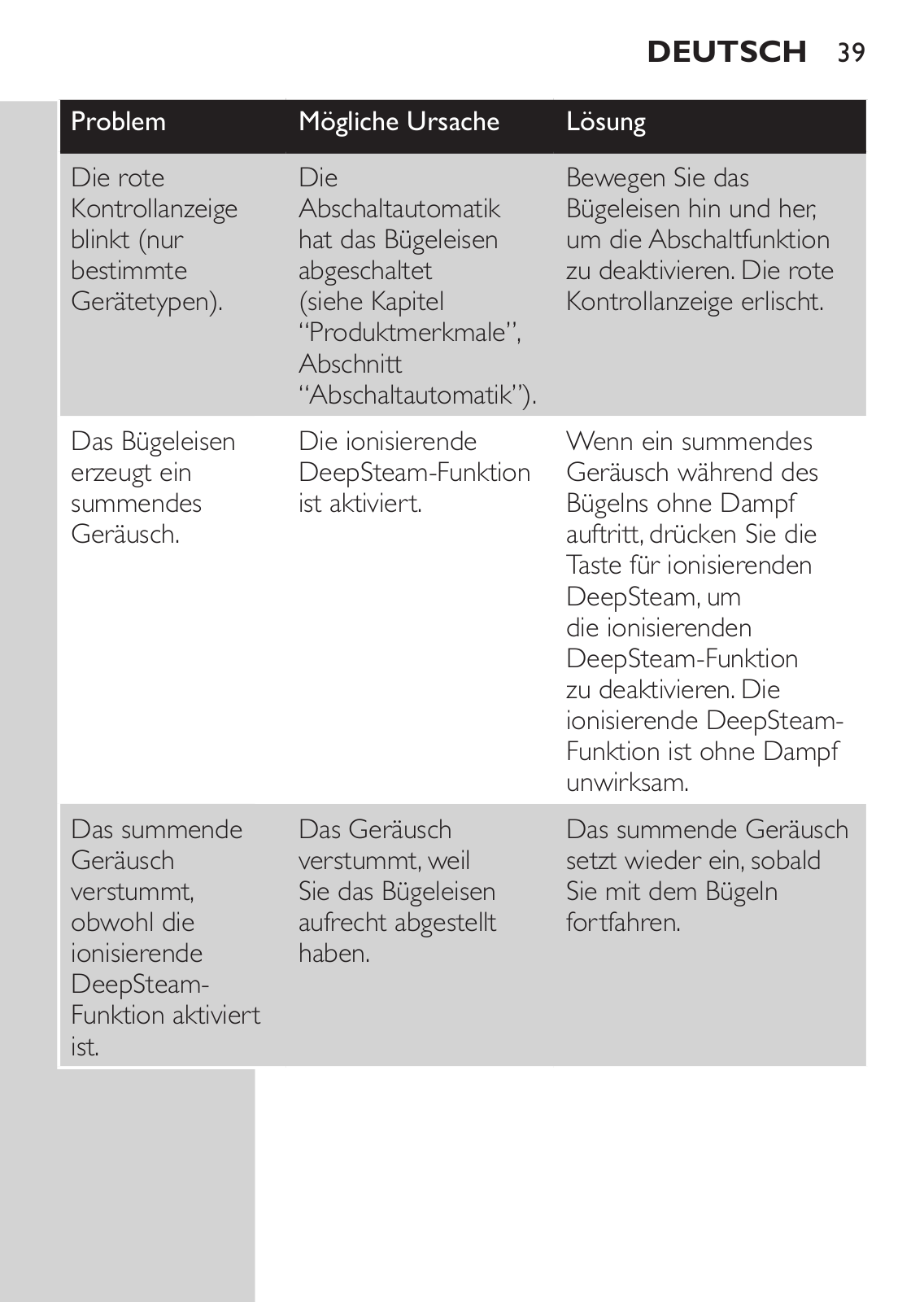 DEUTSCH 39

| Problem | Mögliche Ursache | Lösung |
|---|---|---|
| Die rote Kontrollanzeige blinkt (nur bestimmte Gerätetypen). | Die Abschaltautomatik hat das Bügeleisen abgeschaltet (siehe Kapitel “Produktmerkmale”, Abschnitt “Abschaltautomatik”). | Bewegen Sie das Bügeleisen hin und her, um die Abschaltfunktion zu deaktivieren. Die rote Kontrollanzeige erlischt. |
| Das Bügeleisen erzeugt ein summendes Geräusch. | Die ionisierende DeepSteam-Funktion ist aktiviert. | Wenn ein summendes Geräusch während des Bügelns ohne Dampf auftritt, drücken Sie die Taste für ionisierenden DeepSteam, um die ionisierenden DeepSteam-Funktion zu deaktivieren. Die ionisierende DeepSteam-Funktion ist ohne Dampf unwirksam. |
| Das summende Geräusch verstummt, obwohl die ionisierende DeepSteam-Funktion aktiviert ist. | Das Geräusch verstummt, weil Sie das Bügeleisen aufrecht abgestellt haben. | Das summende Geräusch setzt wieder ein, sobald Sie mit dem Bügeln fortfahren. |